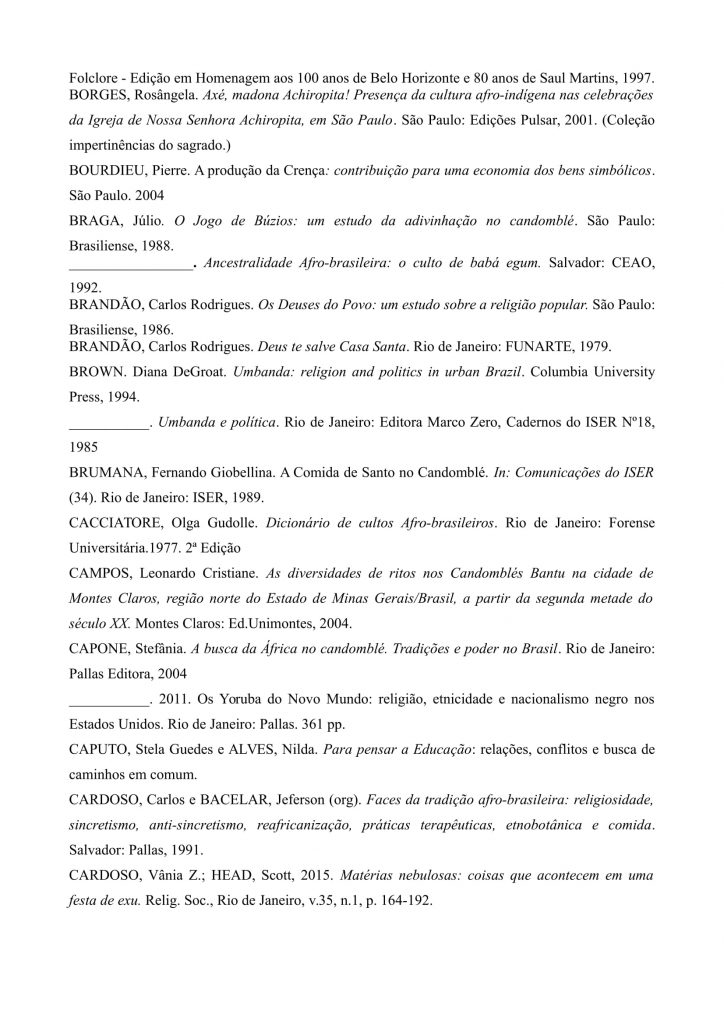 Folclore - Edição em Homenagem aos 100 anos de Belo Horizonte e 80 anos de Saul Martins, 1997.
BORGES, Rosângela. Axé, madona Achiropita! Presença da cultura afro-indígena nas celebrações da Igreja de Nossa Senhora Achiropita, em São Paulo. São Paulo: Edições Pulsar, 2001. (Coleção impertinências do sagrado.)

BOURDIEU, Pierre. A produção da Crença: contribuição para uma economia dos bens simbólicos. São Paulo. 2004

BRAGA, Júlio. O Jogo de Búzios: um estudo da adivinhação no candomblé. São Paulo: Brasiliense, 1988.

_________________. Ancestralidade Afro-brasileira: o culto de babá egum. Salvador: CEAO, 1992.

BRANDÃO, Carlos Rodrigues. Os Deuses do Povo: um estudo sobre a religião popular. São Paulo: Brasiliense, 1986.

BRANDÃO, Carlos Rodrigues. Deus te salve Casa Santa. Rio de Janeiro: FUNARTE, 1979.

BROWN. Diana DeGroat. Umbanda: religion and politics in urban Brazil. Columbia University Press, 1994.

___________. Umbanda e política. Rio de Janeiro: Editora Marco Zero, Cadernos do ISER Nº18, 1985

BRUMANA, Fernando Giobellina. A Comida de Santo no Candomblé. In: Comunicações do ISER (34). Rio de Janeiro: ISER, 1989.

CACCIATORE, Olga Gudolle. Dicionário de cultos Afro-brasileiros. Rio de Janeiro: Forense Universitária.1977. 2ª Edição

CAMPOS, Leonardo Cristiane. As diversidades de ritos nos Candomblés Bantu na cidade de Montes Claros, região norte do Estado de Minas Gerais/Brasil, a partir da segunda metade do século XX. Montes Claros: Ed.Unimontes, 2004.

CAPONE, Stefânia. A busca da África no candomblé. Tradições e poder no Brasil. Rio de Janeiro: Pallas Editora, 2004

___________. 2011. Os Yoruba do Novo Mundo: religião, etnicidade e nacionalismo negro nos Estados Unidos. Rio de Janeiro: Pallas. 361 pp.

CAPUTO, Stela Guedes e ALVES, Nilda. Para pensar a Educação: relações, conflitos e busca de caminhos em comum.

CARDOSO, Carlos e BACELAR, Jeferson (org). Faces da tradição afro-brasileira: religiosidade, sincretismo, anti-sincretismo, reafricanização, práticas terapêuticas, etnobotânica e comida. Salvador: Pallas, 1991.

CARDOSO, Vânia Z.; HEAD, Scott, 2015. Matérias nebulosas: coisas que acontecem em uma festa de exu. Relig. Soc., Rio de Janeiro, v.35, n.1, p. 164-192.